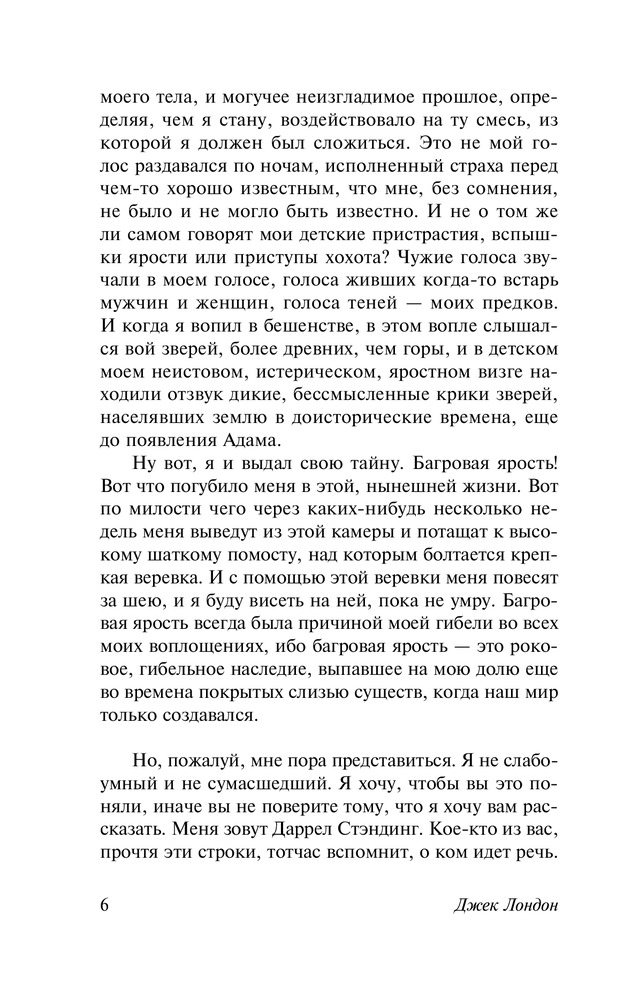 моего тела, и могучее неизгладимое прошлое, определяя, чем я стану, воздействовало на ту смесь, из которой я должен был сложиться. Это не мой голос раздавался по ночам, исполненный страха перед чем-то хорошо известным, что мне, без сомнения, не было и не могло быть известно. И не о том же ли самом говорят мои детские пристрастия, вспышки ярости или приступы хохота? Чужие голоса звучали в моем голосе, голоса живших когда-то встарь мужчин и женщин, голоса теней — моих предков. И когда я вопил в бешенстве, в этом вопле слышался вой зверей, более древних, чем горы, и в детском моем неистовом, истерическом, яростном визге находили отзвук дикие, бессмысленные крики зверей, населявших землю в доисторические времена, еще до появления Адама.

Ну вот, я и выдал свою тайну. Багровая ярость! Вот что погубило меня в этой, нынешней жизни. Вот по милости чего через каких-нибудь несколько недель меня выведут из этой камеры и потащат к высокому шаткому помосту, над которым болтается крепкая веревка. И с помощью этой веревки меня повесят за шею, и я буду висеть на ней, пока не умру. Багровая ярость всегда была причиной моей гибели во всех моих воплощениях, ибо багровая ярость — это роковое, гибельное наследие, выпавшее на мою долю еще во времена покрытых слизью существ, когда наш мир только создавался.

Но, пожалуй, мне пора представиться. Я не слабоумный и не сумасшедший. Я хочу, чтобы вы это поняли, иначе вы не поверите тому, что я хочу вам рассказать. Меня зовут Даррел Стэндинг. Кое-кто из вас, прочтя эти строки, тотчас вспомнит, о ком идет речь.

6 Джек Лондон